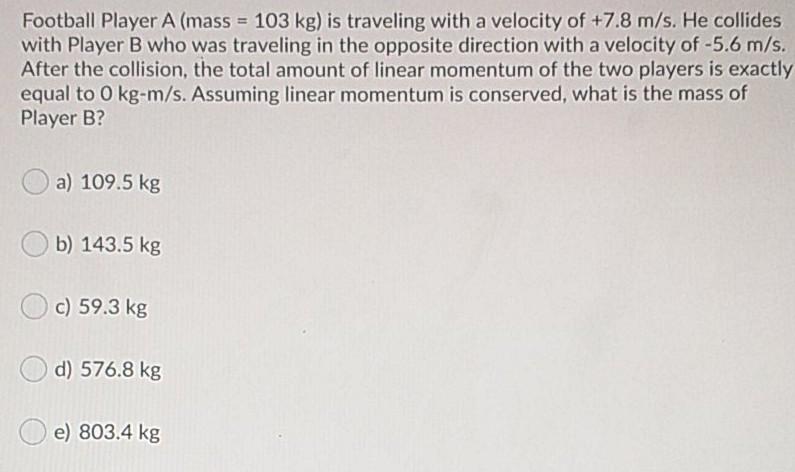 Football Player A (mass = 103 kg) is traveling with a velocity of +7.8 m/s. He collides with Player B who was traveling in the opposite direction with a velocity of -5.6 m/s. After the collision, the total amount of linear momentum of the two players is exactly equal to 0 kg-m/s. Assuming linear momentum is conserved, what is the mass of Player B?

a) 109.5 kg

b) 143.5 kg

c) 59.3 kg

d) 576.8 kg

e) 803.4 kg